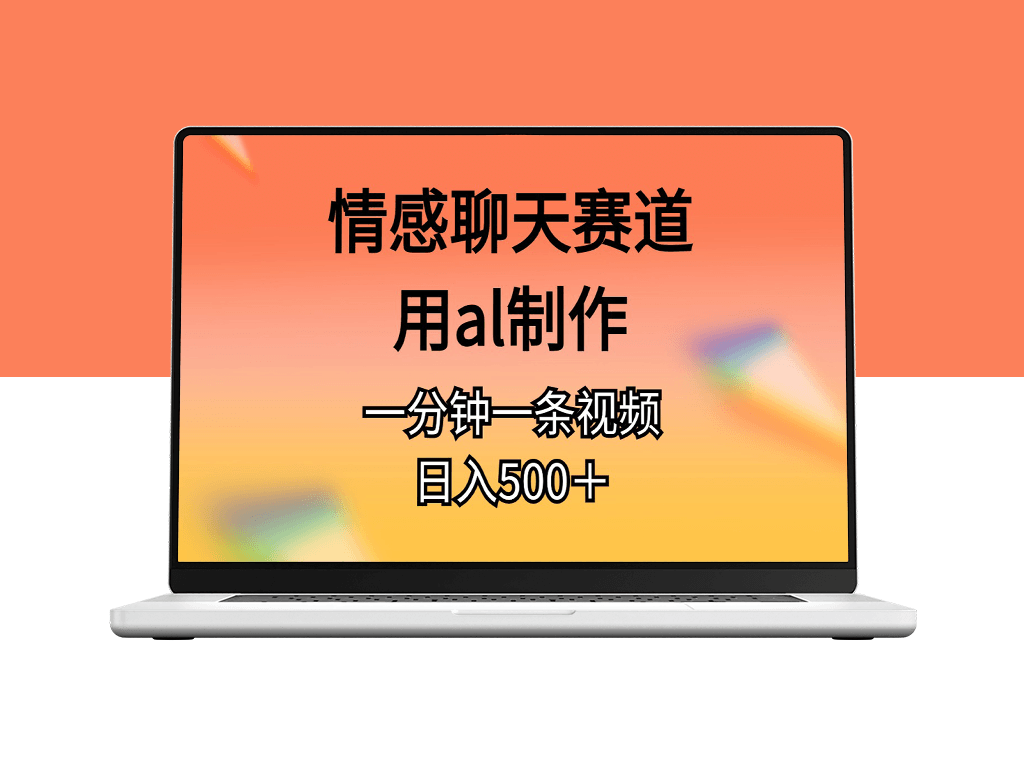 情感聊天赛道

用al制作

一分钟一条视频

日入500＋